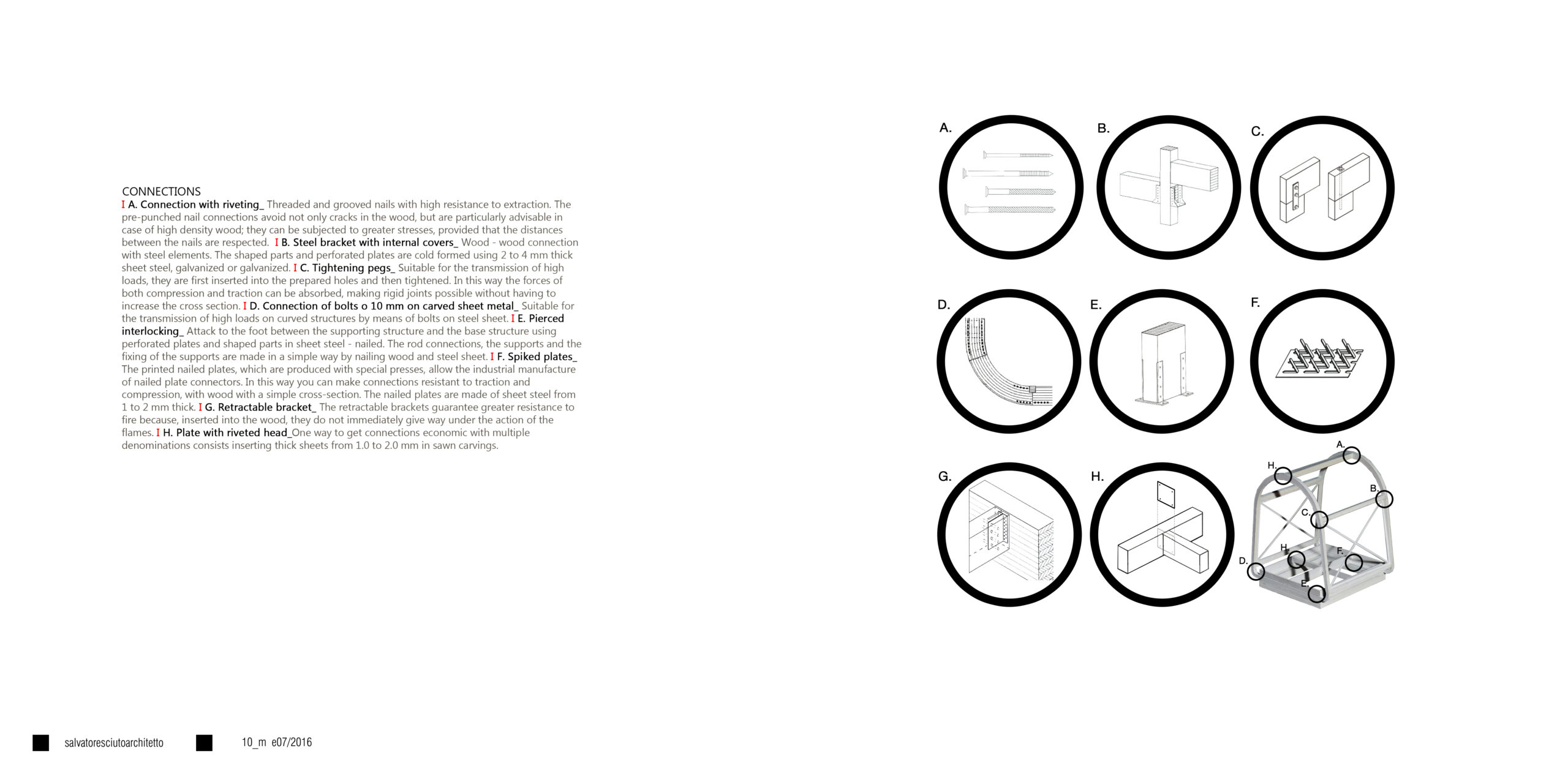 CONNECTIONS
I A. Connection with riveting_ Threaded and grooved nails with high resistance to extraction. The pre-punched nail connections avoid not only cracks in the wood, but are particularly advisable in case of high density wood; they can be subjected to greater stresses, provided that the distances between the nails are respected. I B. Steel bracket with internal covers_ Wood - wood connection with steel elements. The shaped parts and perforated plates are cold formed using 2 to 4 mm thick sheet steel, galvanized or galvanized. I C. Tightening pegs_ Suitable for the transmission of high loads, they are first inserted into the prepared holes and then tightened. In this way the forces of both compression and traction can be absorbed, making rigid joints possible without having to increase the cross section. I D. Connection of bolts o 10 mm on carved sheet metal_ Suitable for the transmission of high loads on curved structures by means of bolts on steel sheet. I E. Pierced interlocking_ Attack to the foot between the supporting structure and the base structure using perforated plates and shaped parts in sheet steel - nailed. The rod connections, the supports and the fixing of the supports are made in a simple way by nailing wood and steel sheet. I F. Spiked plates_ The printed nailed plates, which are produced with special presses, allow the industrial manufacture of nailed plate connectors. In this way you can make connections resistant to traction and compression, with wood with a simple cross-section. The nailed plates are made of sheet steel from 1 to 2 mm thick. I G. Retractable bracket_ The retractable brackets guarantee greater resistance to fire because, inserted into the wood, they do not immediately give way under the action of the flames. I H. Plate with riveted head_One way to get connections economic with multiple denominations consists inserting thick sheets from 1.0 to 2.0 mm in sawn carvings.

A. B. C. D. E. F. G. H.

A. H. B. C. H. F. D. E.

salvatoresciutoarchitetto 10_m e07/2016